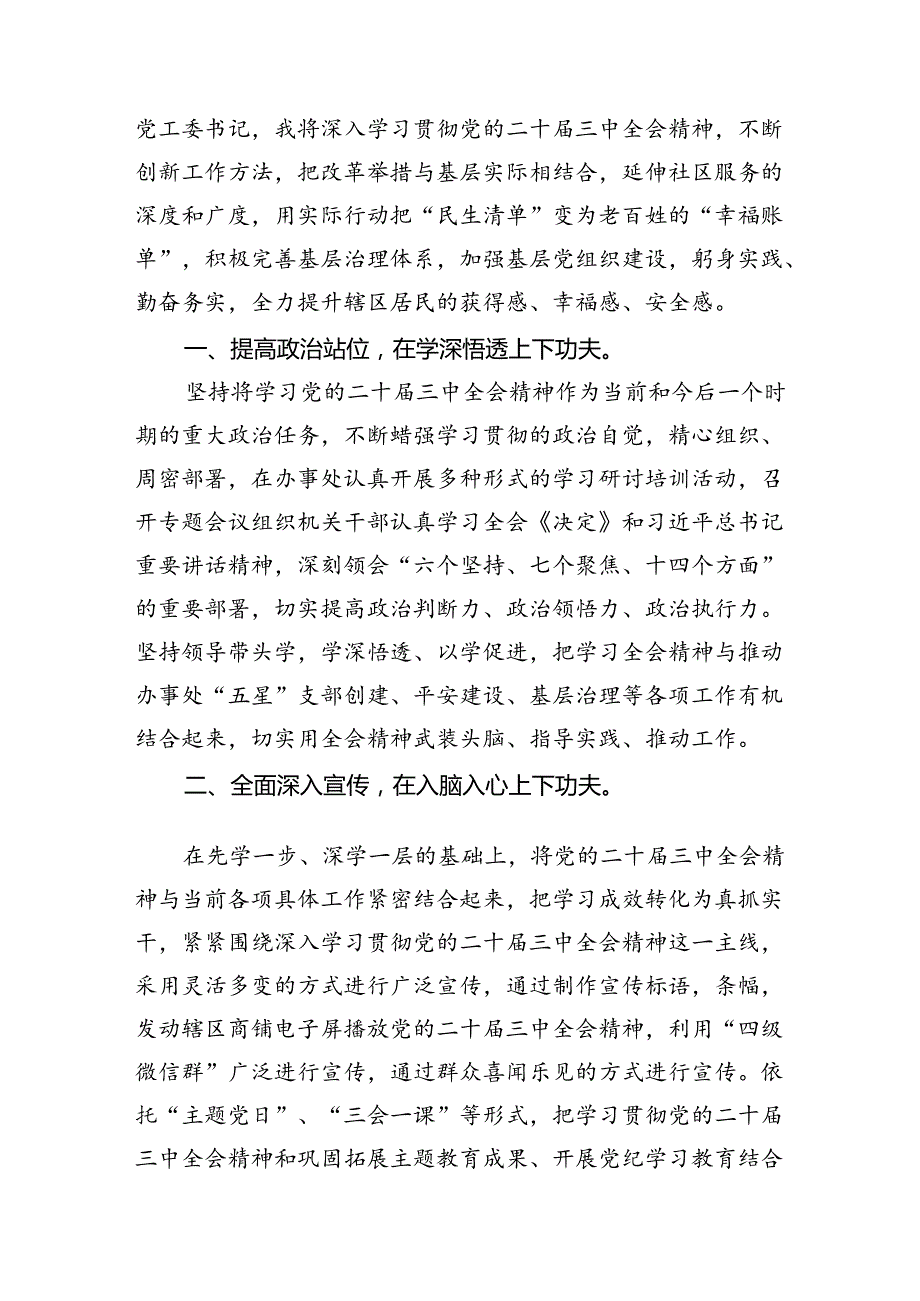 党工委书记，我将深入学习贯彻党的二十届三中全会精神，不断创新工作方法，把改革举措与基层实际相结合，延伸社区服务的深度和广度，用实际行动把“民生清单”变为老百姓的“幸福账单”，积极完善基层治理体系，加强基层党组织建设，躬身实践、勤奋务实，全力提升辖区居民的获得感、幸福感、安全感。

一、提高政治站位，在学深悟透上下功夫。

坚持将学习党的二十届三中全会精神作为当前和今后一个时期的重大政治任务，不断蜡强学习贯彻的政治自觉，精心组织、周密部署，在办事处认真开展多种形式的学习研讨培训活动，召开专题会议组织机关干部认真学习全会《决定》和习近平总书记重要讲话精神，深刻领会“六个坚持、七个聚焦、十四个方面”的重要部署，切实提高政治判断力、政治领悟力、政治执行力。坚持领导带头学，学深悟透、以学促进，把学习全会精神与推动办事处“五星”支部创建、平安建设、基层治理等各项工作有机结合起来，切实用全会精神武装头脑、指导实践、推动工作。

二、全面深入宣传，在入脑入心上下功夫。

在先学一步、深学一层的基础上，将党的二十届三中全会精神与当前各项具体工作紧密结合起来，把学习成效转化为真抓实干，紧紧围绕深入学习贯彻党的二十届三中全会精神这一主线，采用灵活多变的方式进行广泛宣传，通过制作宣传标语，条幅，发动辖区商铺电子屏播放党的二十届三中全会精神，利用“四级微信群”广泛进行宣传，通过群众喜闻乐见的方式进行宣传。依托“主题党日”、“三会一课”等形式，把学习贯彻党的二十届三中全会精神和巩固拓展主题教育成果、开展党纪学习教育结合